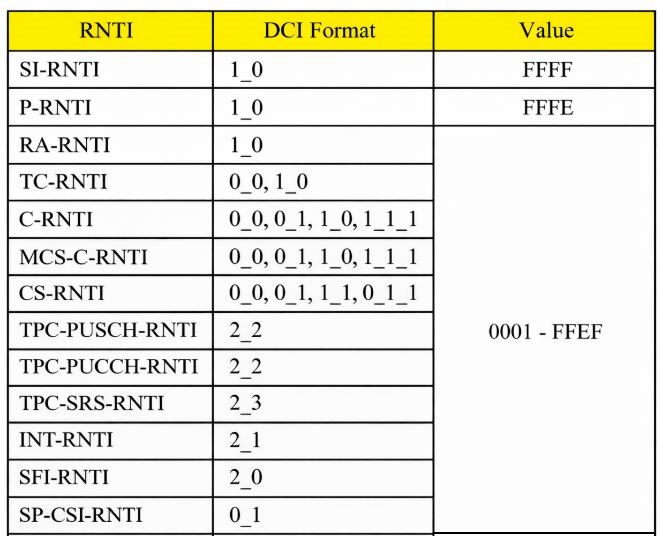 | RNTI | DCI Format | Value |
|---|---|---|
| SI-RNTI | 1_0 | FFFF |
| P-RNTI | 1_0 | FFFE |
| RA-RNTI | 1_0 | 0001 - FFEF |
| TC-RNTI | 0_0, 1_0 | |
| C-RNTI | 0_0, 0_1, 1_0, 1_1_1 | |
| MCS-C-RNTI | 0_0, 0_1, 1_0, 1_1_1 | |
| CS-RNTI | 0_0, 0_1, 1_1, 0_1_1 | |
| TPC-PUSCH-RNTI | 2_2 | |
| TPC-PUCCH-RNTI | 2_2 | |
| TPC-SRS-RNTI | 2_3 | |
| INT-RNTI | 2_1 | |
| SFI-RNTI | 2_0 | |
| SP-CSI-RNTI | 0_1 | |